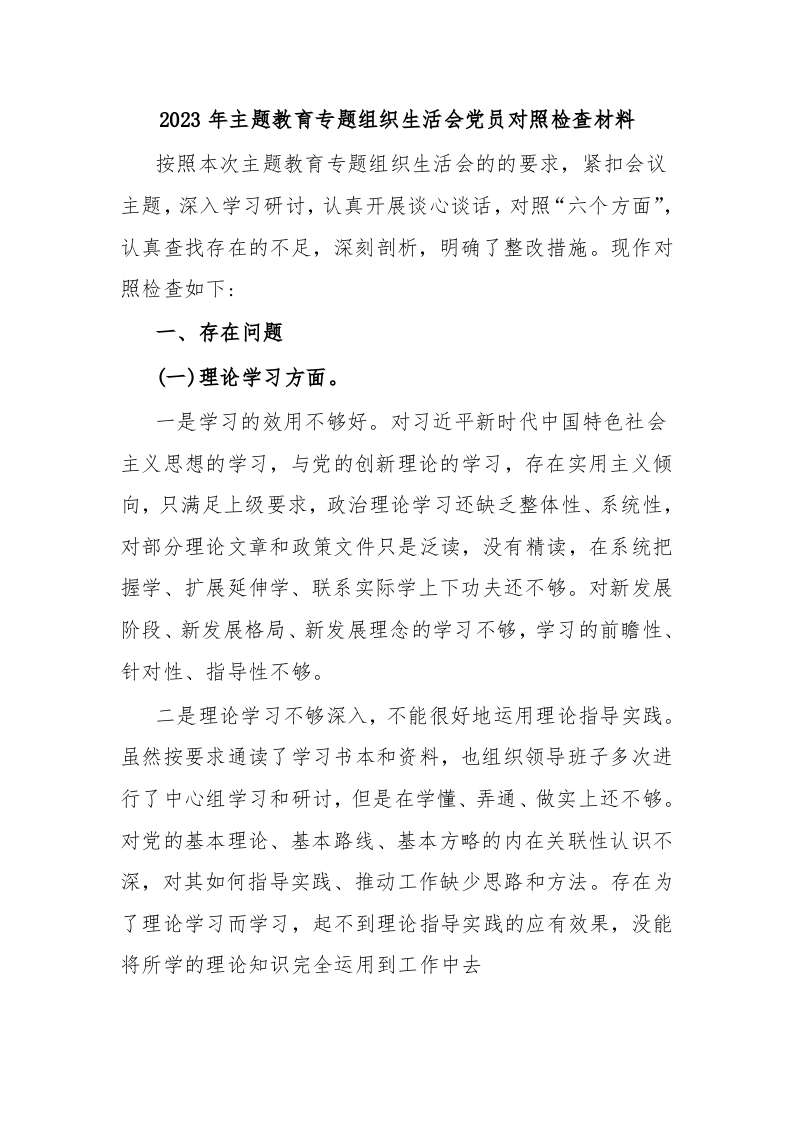 2023 年主题教育专题组织生活会党员对照检查材料

按照本次主题教育专题组织生活会的的要求，紧扣会议主题，深入学习研讨，认真开展谈心谈话，对照“六个方面”，认真查找存在的不足，深刻剖析，明确了整改措施。现作对照检查如下：

一、存在问题

(一)理论学习方面。

一是学习的效用不够好。对习近平新时代中国特色社会主义思想的学习，与党的创新理论的学习，存在实用主义倾向，只满足上级要求，政治理论学习还缺乏整体性、系统性，对部分理论文章和政策文件只是泛读，没有精读，在系统把握学、扩展延伸学、联系实际学上下功夫还不够。对新发展阶段、新发展格局、新发展理念的学习不够，学习的前瞻性、针对性、指导性不够。

二是理论学习不够深入，不能很好地运用理论指导实践。虽然按要求通读了学习书本和资料，也组织领导班子多次进行了中心组学习和研讨，但是在学懂、弄通、做实上还不够。对党的基本理论、基本路线、基本方略的内在关联性认识不深，对其如何指导实践、推动工作缺少思路和方法。存在为了理论学习而学习，起不到理论指导实践的应有效果，没能将所学的理论知识完全运用到工作中去